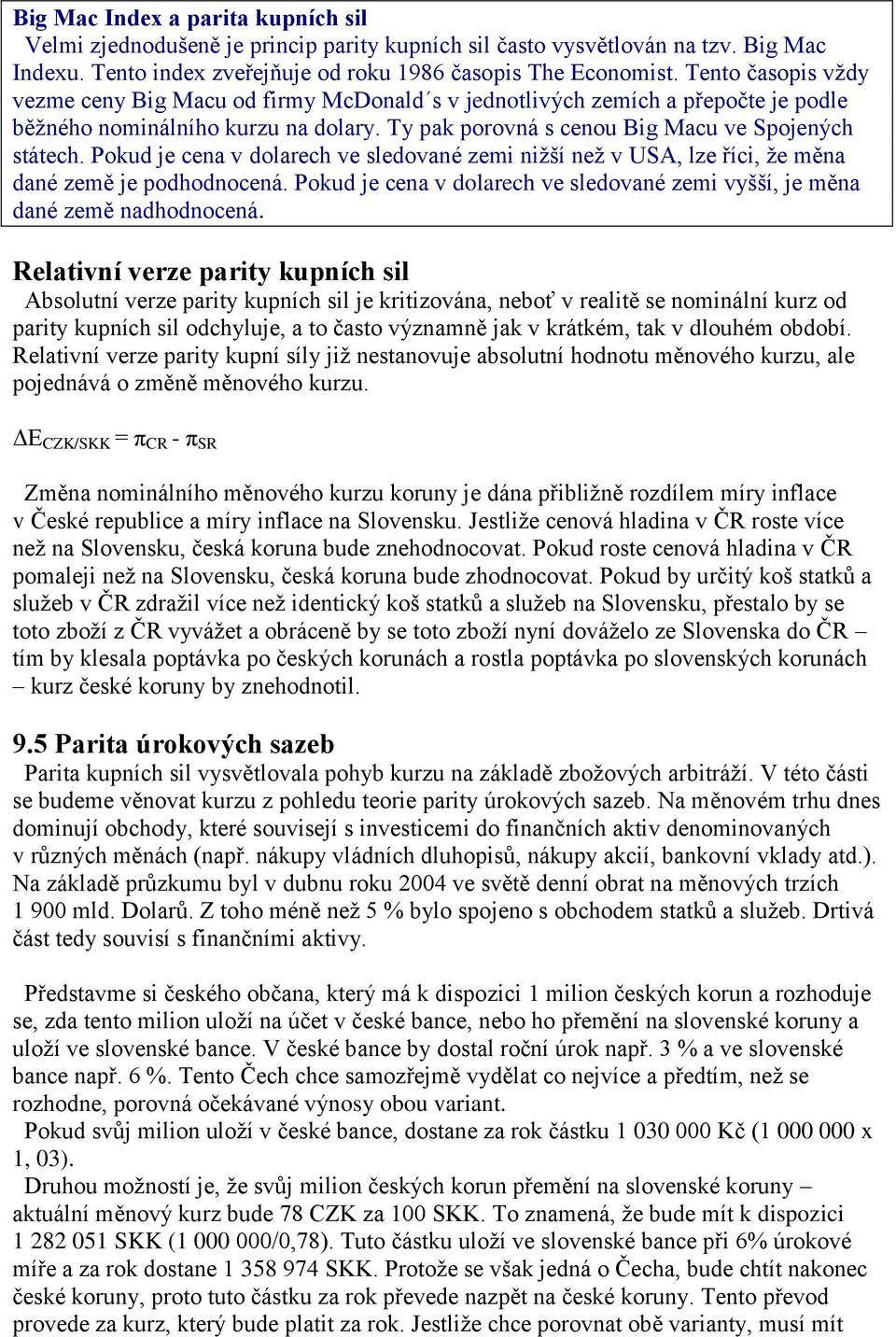 Big Mac Index a parita kupních sil
Velmi zjednodušeně je princip parity kupních sil často vysvětlován na tzv. Big Mac Indexu. Tento index zveřejňuje od roku 1986 časopis The Economist. Tento časopis vždy vezme ceny Big Macu od firmy McDonald´s v jednotlivých zemích a přepočte je podle běžného nominálního kurzu na dolary. Ty pak porovná s cenou Big Macu ve Spojených státech. Pokud je cena v dolarech ve sledované zemi nižší než v USA, lze říci, že měna dané země je podhodnocená. Pokud je cena v dolarech ve sledované zemi vyšší, je měna dané země nadhodnocená.

Relativní verze parity kupních sil
Absolutní verze parity kupních sil je kritizována, neboť v realitě se nominální kurz od parity kupních sil odchyluje, a to často významně jak v krátkém, tak v dlouhém období. Relativní verze parity kupní síly již nestanovuje absolutní hodnotu měnového kurzu, ale pojednává o změně měnového kurzu.

$\Delta E_{CZK/SKK} = \pi_{CR} - \pi_{SR}$

Změna nominálního měnového kurzu koruny je dána přibližně rozdílem míry inflace v České republice a míry inflace na Slovensku. Jestliže cenová hladina v ČR roste více než na Slovensku, česká koruna bude znehodnocovat. Pokud roste cenová hladina v ČR pomaleji než na Slovensku, česká koruna bude zhodnocovat. Pokud by určitý koš statků a služeb v ČR zdražil více než identický koš statků a služeb na Slovensku, přestalo by se toto zboží z ČR vyvážet a obráceně by se toto zboží nyní dováželo ze Slovenska do ČR – tím by klesala poptávka po českých korunách a rostla poptávka po slovenských korunách – kurz české koruny by znehodnotil.

9.5 Parita úrokových sazeb
Parita kupních sil vysvětlovala pohyb kurzu na základě zbožových arbitráží. V této části se budeme věnovat kurzu z pohledu teorie parity úrokových sazeb. Na měnovém trhu dnes dominují obchody, které souvisejí s investicemi do finančních aktiv denominovaných v různých měnách (např. nákupy vládních dluhopisů, nákupy akcií, bankovní vklady atd.). Na základě průzkumu byl v dubnu roku 2004 ve světě denní obrat na měnových trzích 1 900 mld. Dolarů. Z toho méně než 5 % bylo spojeno s obchodem statků a služeb. Drtivá část tedy souvisí s finančními aktivy.

Představme si českého občana, který má k dispozici 1 milion českých korun a rozhoduje se, zda tento milion uloží na účet v české bance, nebo ho přemění na slovenské koruny a uloží ve slovenské bance. V české bance by dostal roční úrok např. 3 % a ve slovenské bance např. 6 %. Tento Čech chce samozřejmě vydělat co nejvíce a předtím, než se rozhodne, porovná očekávané výnosy obou variant.
Pokud svůj milion uloží v české bance, dostane za rok částku 1 030 000 Kč (1 000 000 x 1, 03).
Druhou možností je, že svůj milion českých korun přemění na slovenské koruny – aktuální měnový kurz bude 78 CZK za 100 SKK. To znamená, že bude mít k dispozici 1 282 051 SKK (1 000 000/0,78). Tuto částku uloží ve slovenské bance při 6% úrokové míře a za rok dostane 1 358 974 SKK. Protože se však jedná o Čecha, bude chtít nakonec české koruny, proto tuto částku za rok převede nazpět na české koruny. Tento převod provede za kurz, který bude platit za rok. Jestliže chce porovnat obě varianty, musí mít